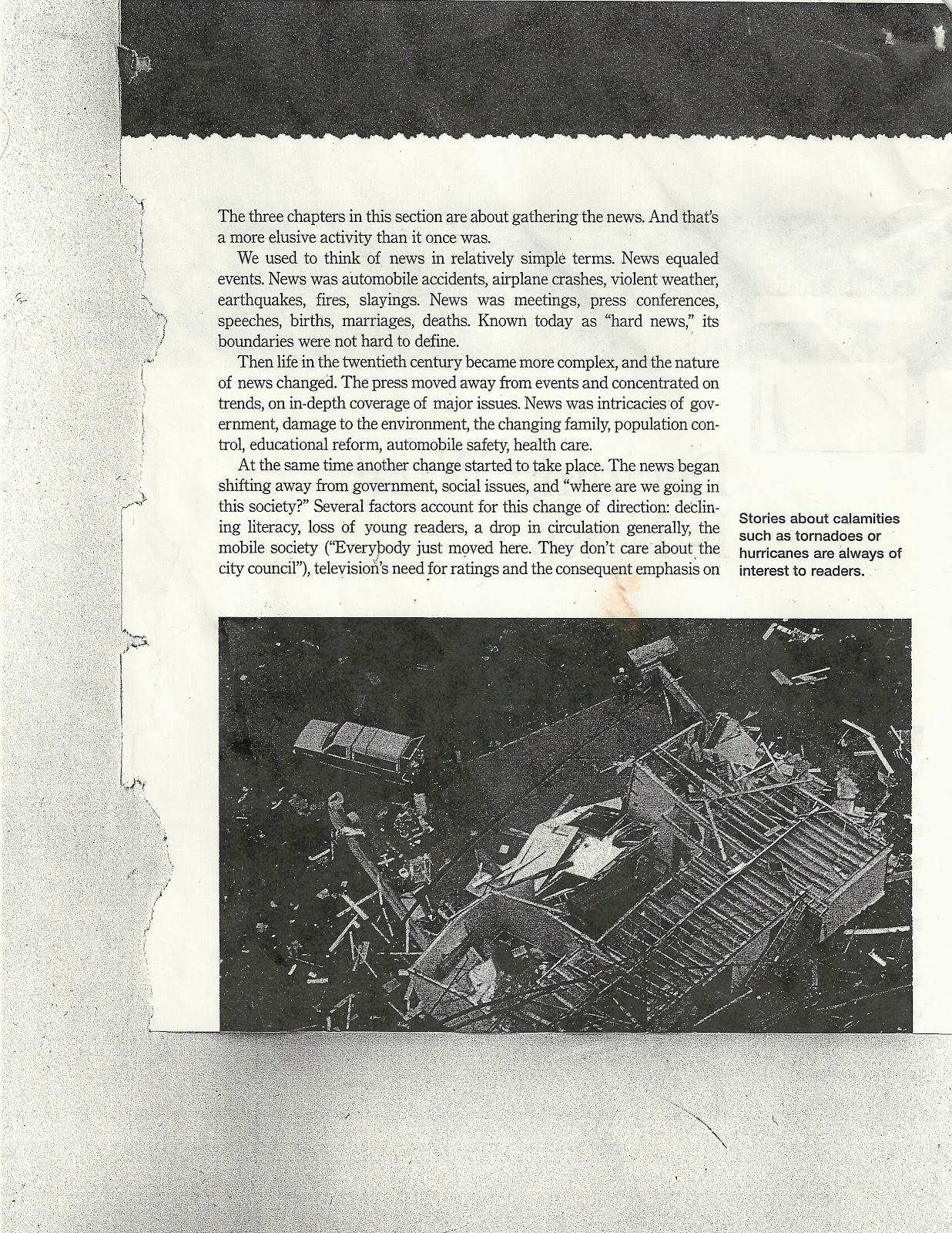 The three chapters in this section are about gathering the news. And that's a more elusive activity than it once was.

We used to think of news in relatively simple terms. News equaled events. News was automobile accidents, airplane crashes, violent weather, earthquakes, fires, slayings. News was meetings, press conferences, speeches, births, marriages, deaths. Known today as "hard news," its boundaries were not hard to define.

Then life in the twentieth century became more complex, and the nature of news changed. The press moved away from events and concentrated on trends, on in-depth coverage of major issues. News was intricacies of government, damage to the environment, the changing family, population control, educational reform, automobile safety, health care.

At the same time another change started to take place. The news began shifting away from government, social issues, and "where are we going in this society?" Several factors account for this change of direction: declining literacy, loss of young readers, a drop in circulation generally, the mobile society ("Everybody just moved here. They don't care about the city council"), television's need for ratings and the consequent emphasis on

Stories about calamities such as tornadoes or hurricanes are always of interest to readers.